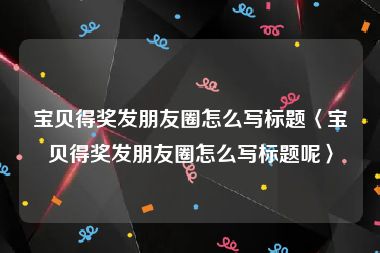 宝贝得奖发朋友圈怎么写标题〈宝贝得奖发朋友圈怎么写标题呢〉